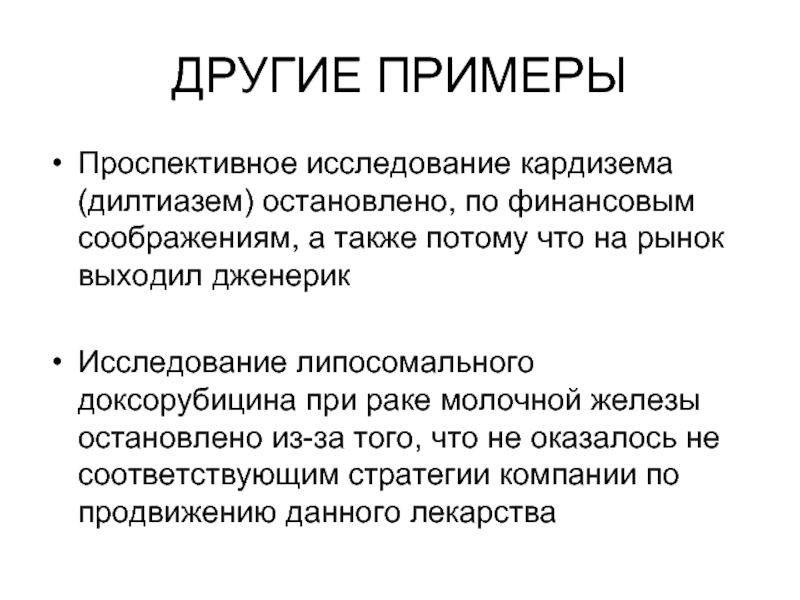 ДРУГИЕ ПРИМЕРЫ

• Проспективное исследование кардизема (дилтиазем) остановлено, по финансовым соображениям, а также потому что на рынок выходил дженерик

• Исследование липосомального доксорубицина при раке молочной железы остановлено из-за того, что не оказалось не соответствующим стратегии компании по продвижению данного лекарства